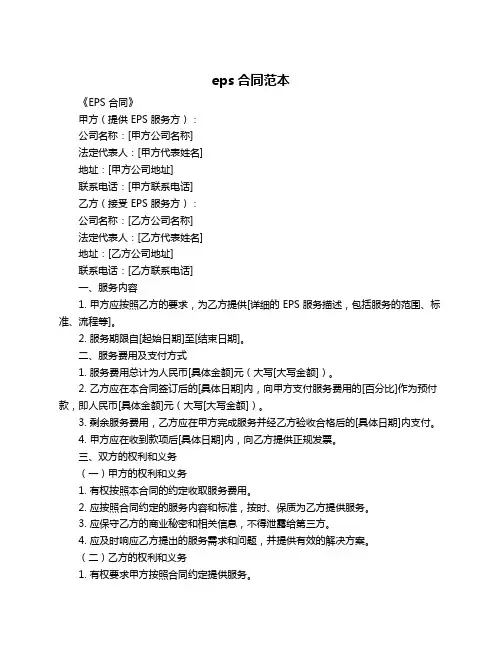 eps 合同范本

《EPS 合同》

甲方（提供 EPS 服务方）：

公司名称：[甲方公司名称]

法定代表人：[甲方代表姓名]

地址：[甲方公司地址]

联系电话：[甲方联系电话]

乙方（接受 EPS 服务方）：

公司名称：[乙方公司名称]

法定代表人：[乙方代表姓名]

地址：[乙方公司地址]

联系电话：[乙方联系电话]

一、服务内容

1. 甲方应按照乙方的要求，为乙方提供[详细的 EPS 服务描述，包括服务的范围、标准、流程等]。

2. 服务期限自[起始日期]至[结束日期]。

二、服务费用及支付方式

1. 服务费用总计为人民币[具体金额]元（大写[大写金额]）。

2. 乙方应在本合同签订后的[具体日期]内，向甲方支付服务费用的[百分比]作为预付款，即人民币[具体金额]元（大写[大写金额]）。

3. 剩余服务费用，乙方应在甲方完成服务并经乙方验收合格后的[具体日期]内支付。

4. 甲方应在收到款项后[具体日期]内，向乙方提供正规发票。

三、双方的权利和义务

（一）甲方的权利和义务

1. 有权按照本合同的约定收取服务费用。

2. 应按照合同约定的服务内容和标准，按时、保质为乙方提供服务。

3. 应保守乙方的商业秘密和相关信息，不得泄露给第三方。

4. 应及时响应乙方提出的服务需求和问题，并提供有效的解决方案。

（二）乙方的权利和义务

1. 有权要求甲方按照合同约定提供服务。